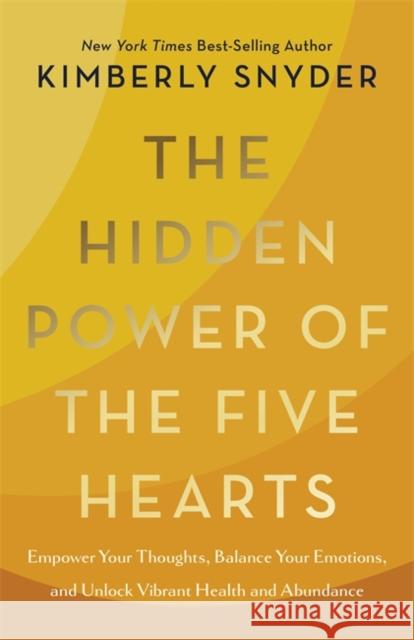 New York Times Best-Selling Author
KIMBERLY SNYDER

THE HIDDEN POWER OF THE FIVE HEARTS

Empower Your Thoughts, Balance Your Emotions, and Unlock Vibrant Health and Abundance